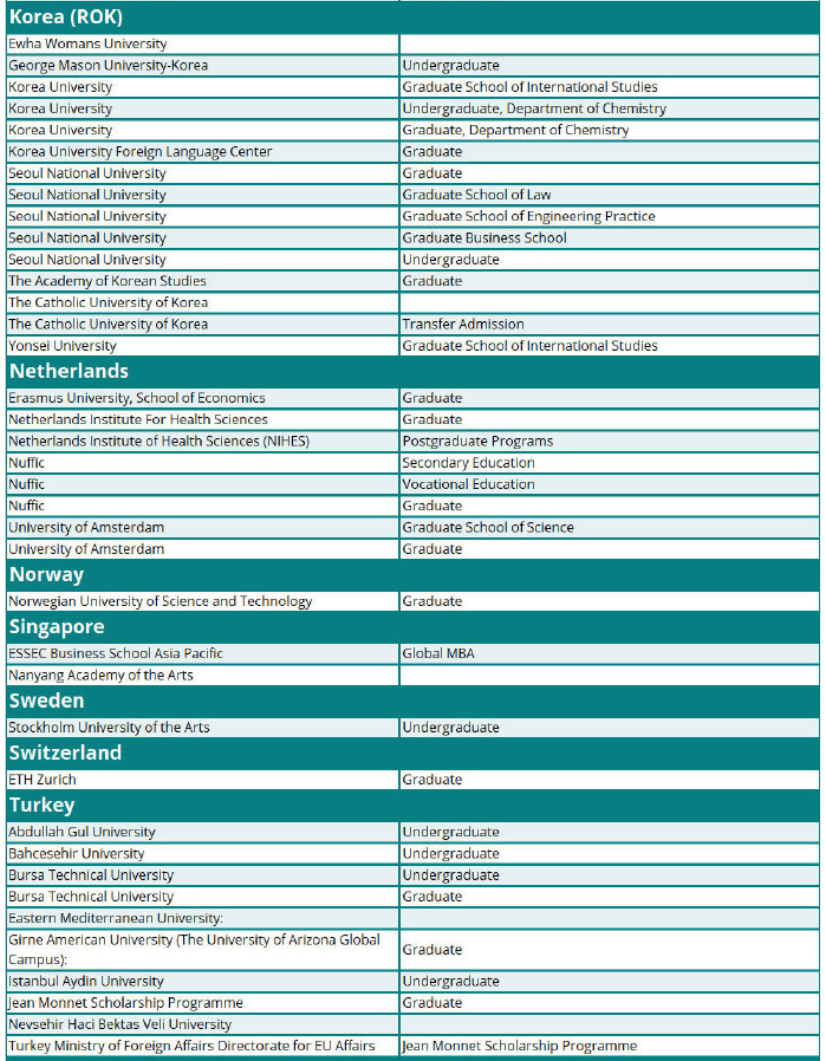 | Korea (ROK) | |
|---|---|
| Ewha Womans University | |
| George Mason University-Korea | Undergraduate |
| Korea University | Graduate School of International Studies |
| Korea University | Undergraduate, Department of Chemistry |
| Korea University | Graduate, Department of Chemistry |
| Korea University Foreign Language Center | Graduate |
| Seoul National University | Graduate |
| Seoul National University | Graduate School of Law |
| Seoul National University | Graduate School of Engineering Practice |
| Seoul National University | Graduate Business School |
| Seoul National University | Undergraduate |
| The Academy of Korean Studies | Graduate |
| The Catholic University of Korea | |
| The Catholic University of Korea | Transfer Admission |
| Yonsei University | Graduate School of International Studies |
| **Netherlands** | |
| Erasmus University, School of Economics | Graduate |
| Netherlands Institute For Health Sciences | Graduate |
| Netherlands Institute of Health Sciences (NIHES) | Postgraduate Programs |
| Nuffic | Secondary Education |
| Nuffic | Vocational Education |
| Nuffic | Graduate |
| University of Amsterdam | Graduate School of Science |
| University of Amsterdam | Graduate |
| **Norway** | |
| Norwegian University of Science and Technology | Graduate |
| **Singapore** | |
| ESSEC Business School Asia Pacific | Global MBA |
| Nanyang Academy of the Arts | |
| **Sweden** | |
| Stockholm University of the Arts | Undergraduate |
| **Switzerland** | |
| ETH Zurich | Graduate |
| **Turkey** | |
| Abdullah Gul University | Undergraduate |
| Bahcesehir University | Undergraduate |
| Bursa Technical University | Undergraduate |
| Bursa Technical University | Graduate |
| Eastern Mediterranean University: | |
| Girne American University (The University of Arizona Global Campus): | Graduate |
| Istanbul Aydin University | Undergraduate |
| Jean Monnet Scholarship Programme | Graduate |
| Nevsehir Haci Bektas Veli University | |
| Turkey Ministry of Foreign Affairs Directorate for EU Affairs | Jean Monnet Scholarship Programme |